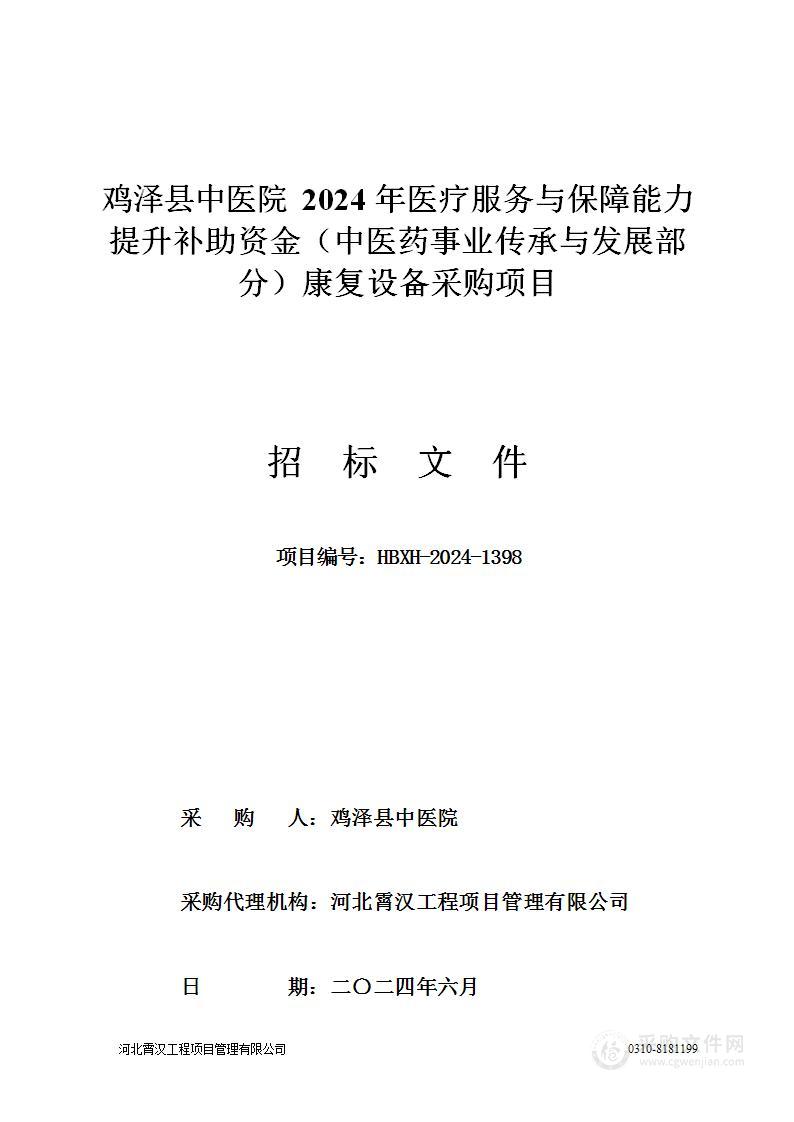 鸡泽县中医院 2024 年医疗服务与保障能力提升补助资金（中医药事业传承与发展部分）康复设备采购项目

招 标 文 件

项目编号：HBXH-2024-1398

采 购 人：鸡泽县中医院

采购代理机构：河北霄汉工程项目管理有限公司

日 期：二〇二四年六月

河北霄汉工程项目管理有限公司

0310-8181199

采购文件网
www.cgwenjian.com